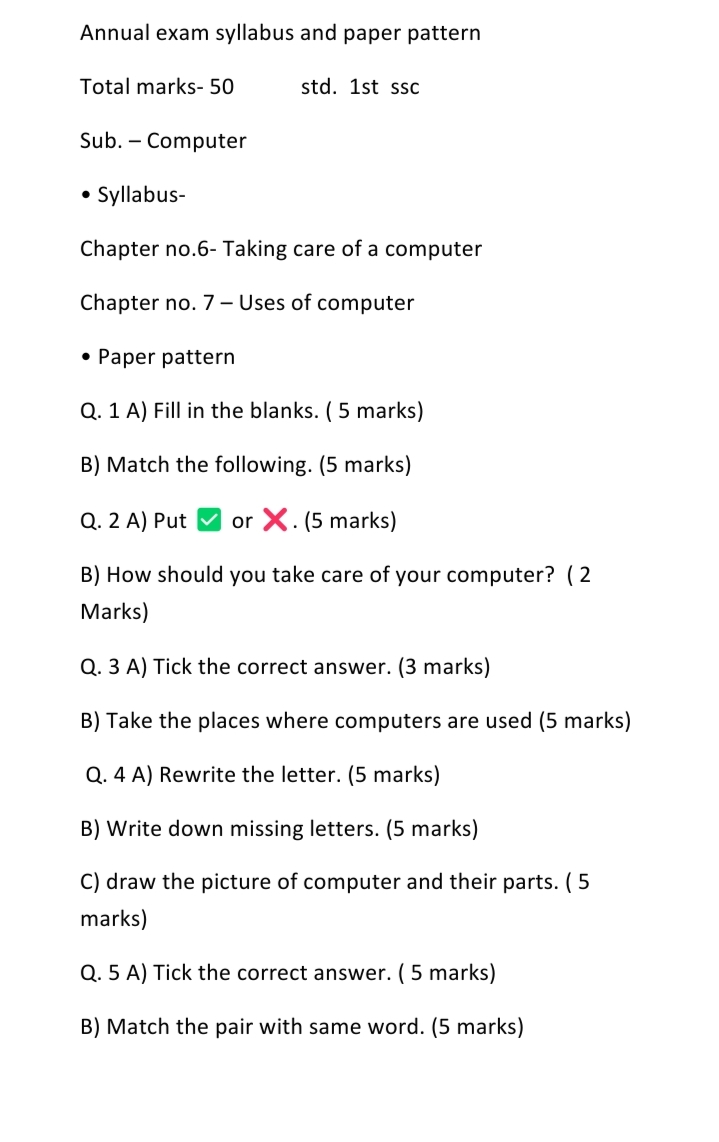 Annual exam syllabus and paper pattern

Total marks- 50 std. 1st ssc

Sub. – Computer

• Syllabus-

Chapter no.6- Taking care of a computer

Chapter no. 7 – Uses of computer

• Paper pattern

Q. 1 A) Fill in the blanks. ( 5 marks)

B) Match the following. (5 marks)

Q. 2 A) Put ✅ or ❌. (5 marks)

B) How should you take care of your computer? ( 2 Marks)

Q. 3 A) Tick the correct answer. (3 marks)

B) Take the places where computers are used (5 marks)

Q. 4 A) Rewrite the letter. (5 marks)

B) Write down missing letters. (5 marks)

C) draw the picture of computer and their parts. ( 5 marks)

Q. 5 A) Tick the correct answer. ( 5 marks)

B) Match the pair with same word. (5 marks)